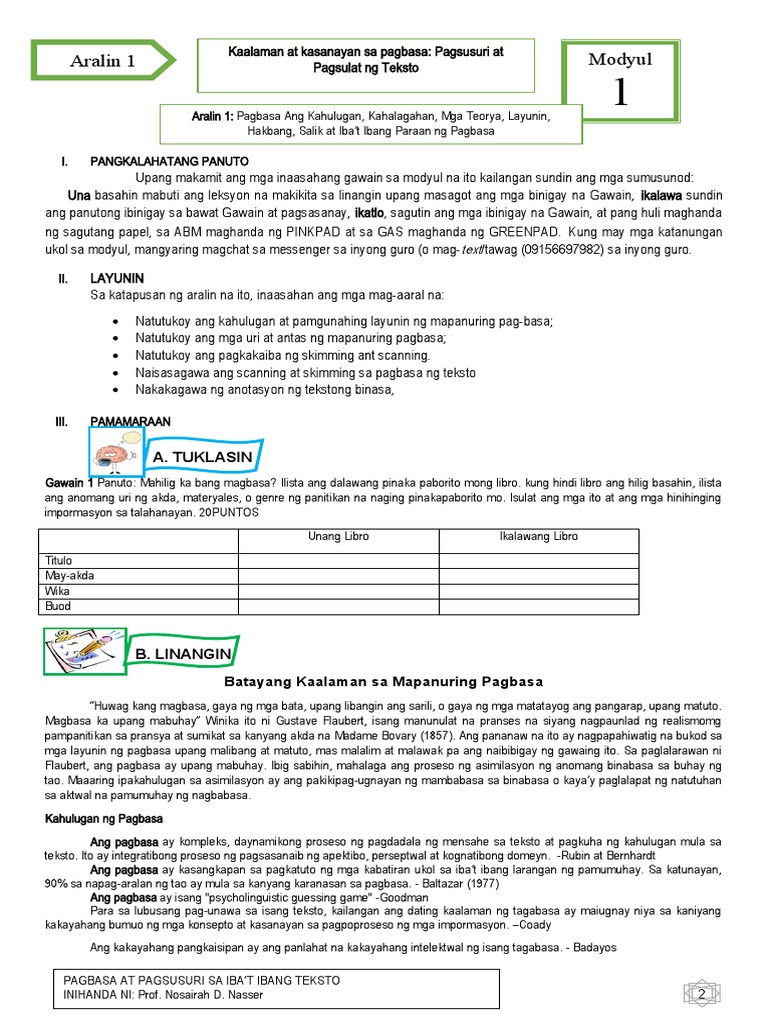 Aralin 1

Kaalaman at kasanayan sa pagbasa: Pagsusuri at Pagsulat ng Teksto

Modyul
1

Aralin 1: Pagbasa Ang Kahulugan, Kahalagahan, Mga Teorya, Layunin, Hakbang, Salik at Iba't Ibang Paraan ng Pagbasa

I. PANGKALAHATANG PANUTO

Upang makamit ang mga inaasahang gawain sa modyul na ito kailangan sundin ang mga sumusunod: Una basahin mabuti ang leksyon na makikita sa linangin upang masagot ang mga binigay na Gawain, ikalawa sundin ang panutong ibinigay sa bawat Gawain at pagsasanay, ikatlo, sagutin ang mga ibinigay na Gawain, at pang huli maghanda ng sagutang papel, sa ABM maghanda ng PINKPAD at sa GAS maghanda ng GREENPAD. Kung may mga katanungan ukol sa modyul, mangyaring magchat sa messenger sa inyong guro (o mag-text/tawag (09156697982) sa inyong guro.

II. LAYUNIN

Sa katapusan ng aralin na ito, inaasahan ang mga mag-aaral na:

• Natutukoy ang kahulugan at pamgunahing layunin ng mapanuring pag-basa;
• Natutukoy ang mga uri at antas ng mapanuring pagbasa;
• Natutukoy ang pagkakaiba ng skimming ant scanning.
• Naisasagawa ang scanning at skimming sa pagbasa ng teksto
• Nakakagawa ng anotasyon ng tekstong binasa,

III. PAMAMARAAN

A. TUKLASIN

Gawain 1 Panuto: Mahilig ka bang magbasa? Ilista ang dalawang pinaka paborito mong libro. kung hindi libro ang hilig basahin, ilista ang anomang uri ng akda, materyales, o genre ng panitikan na naging pinakapaborito mo. Isulat ang mga ito at ang mga hinihinging impormasyon sa talahanayan. 20PUNTOS

| | Unang Libro | Ikalawang Libro |
|---|---|---|
| Titulo | | |
| May-akda | | |
| Wika | | |
| Buod | | |

B. LINANGIN

Batayang Kaalaman sa Mapanuring Pagbasa

"Huwag kang magbasa, gaya ng mga bata, upang libangin ang sarili, o gaya ng mga matatayog ang pangarap, upang matuto. Magbasa ka upang mabuhay" Winika ito ni Gustave Flaubert, isang manunulat na pranses na siyang nagpaunlad ng realismomg pampanitikan sa pransya at sumikat sa kanyang akda na Madame Bovary (1857). Ang pananaw na ito ay nagpapahiwatig na bukod sa mga layunin ng pagbasa upang malibang at matuto, mas malalim at malawak pa ang naibibigay ng gawaing ito. Sa paglalarawan ni Flaubert, ang pagbasa ay upang mabuhay. Ibig sabihin, mahalaga ang proseso ng asimilasyon ng anomang binabasa sa buhay ng tao. Maaaring ipakahulugan sa asimilasyon ay ang pakikipag-ugnayan ng mambabasa sa binabasa o kaya'y paglalapat ng natutuhan sa aktwal na pamumuhay ng nagbabasa.

Kahulugan ng Pagbasa

Ang pagbasa ay kompleks, daynamikong proseso ng pagdadala ng mensahe sa teksto at pagkuha ng kahulugan mula sa teksto. Ito ay integratibong proseso ng pagsasanaib ng apektibo, perseptwal at kognatibong domeyn. -Rubin at Bernhardt

Ang pagbasa ay kasangkapan sa pagkatuto ng mga kabatiran ukol sa iba't ibang larangan ng pamumuhay. Sa katunayan, 90% sa napag-aralan ng tao ay mula sa kanyang karanasan sa pagbasa. - Baltazar (1977)

Ang pagbasa ay isang "psycholinguistic guessing game" -Goodman

Para sa lubusang pag-unawa sa isang teksto, kailangan ang dating kaalaman ng tagabasa ay maiugnay niya sa kaniyang kakayahang bumuo ng mga konsepto at kasanayan sa pagpoproseso ng mga impormasyon. –Coady

Ang kakayahang pangkaisipan ay ang panlahat na kakayahang intelektwal ng isang tagabasa. - Badayos

PAGBASA AT PAGSUSURI SA IBA'T IBANG TEKSTO
INIHANDA NI: Prof. Nosairah D. Nasser

2